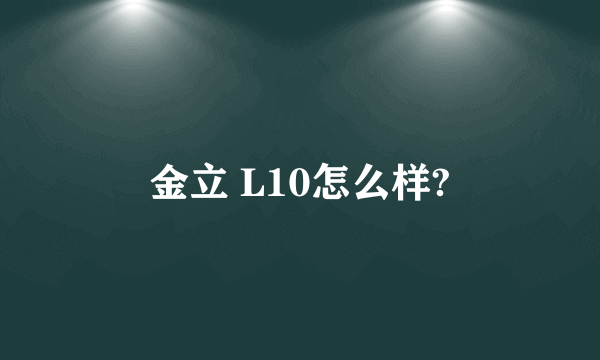 金立 L10怎么样?